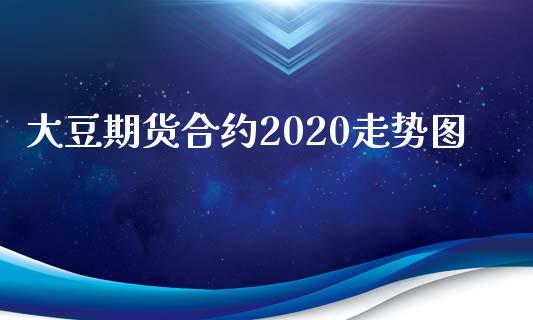 大豆期货合约2020走势图